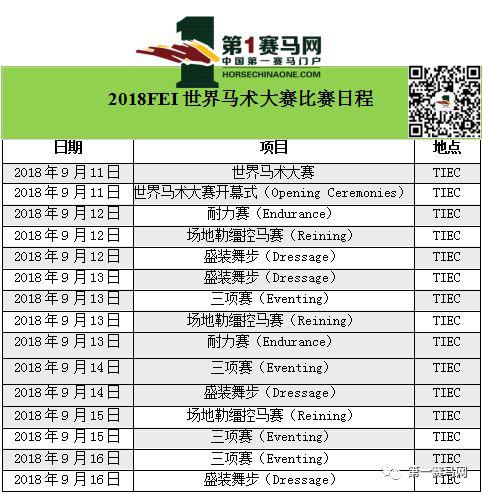 第1赛马网
中国第一赛马门户
HORSECHINAONE.COM

2018FEI 世界马术大赛比赛日程

| 日期 | 项目 | 地点 |
|---|---|---|
| 2018年9月11日 | 世界马术大赛 | TIEC |
| 2018年9月11日 | 世界马术大赛开幕式（Opening Ceremonies） | TIEC |
| 2018年9月12日 | 耐力赛（Endurance） | TIEC |
| 2018年9月12日 | 场地勒缰控马赛（Reining） | TIEC |
| 2018年9月12日 | 盛装舞步（Dressage） | TIEC |
| 2018年9月13日 | 盛装舞步（Dressage） | TIEC |
| 2018年9月13日 | 三项赛（Eventing） | TIEC |
| 2018年9月13日 | 场地勒缰控马赛（Reining） | TIEC |
| 2018年9月13日 | 耐力赛（Endurance） | TIEC |
| 2018年9月14日 | 三项赛（Eventing） | TIEC |
| 2018年9月14日 | 盛装舞步（Dressage） | TIEC |
| 2018年9月15日 | 场地勒缰控马赛（Reining） | TIEC |
| 2018年9月15日 | 三项赛（Eventing） | TIEC |
| 2018年9月16日 | 三项赛（Eventing） | TIEC |
| 2018年9月16日 | 盛装舞步（Dressage） | TIEC |

第一赛马网